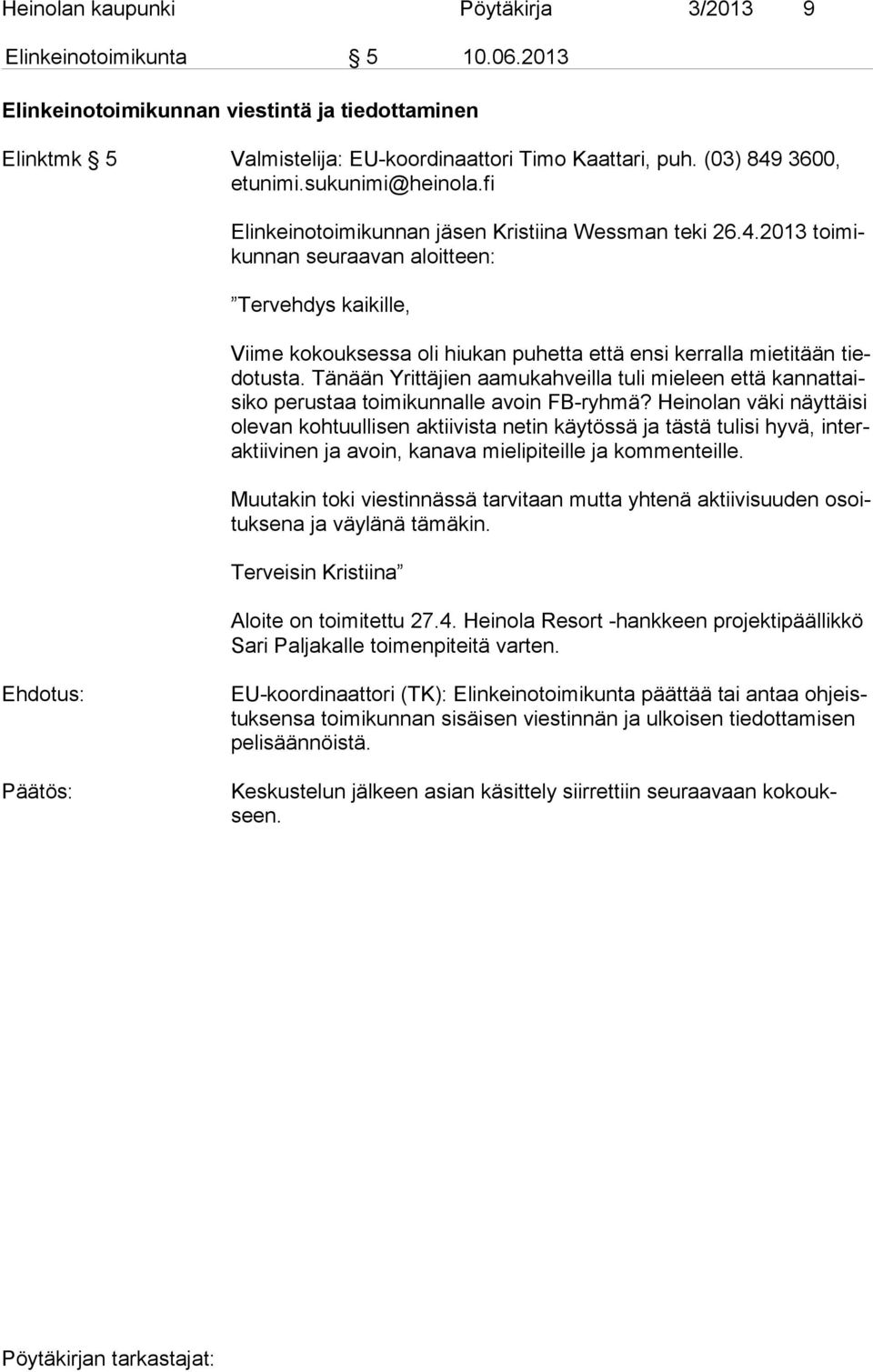 Heinolan kaupunki Pöytäkirja 3/2013 9

Elinkeinotoimikunta § 5 10.06.2013

Elinkeinotoimikunnan viestintä ja tiedottaminen

Elinktmk § 5 Valmistelija: EU-koordinaattori Timo Kaattari, puh. (03) 849 3600, etunimi.sukunimi@heinola.fi

Elinkeinotoimikunnan jäsen Kristiina Wessman teki 26.4.2013 toimikunnan seuraavan aloitteen:

”Tervehdys kaikille,

Viime kokouksessa oli hiukan puhetta että ensi kerralla mietitään tiedotusta. Tänään Yrittäjien aamukahveilla tuli mieleen että kannattaisiko perustaa toimikunnalle avoin FB-ryhmä? Heinolan väki näyttäisi olevan kohtuullisen aktiivista netin käytössä ja tästä tulisi hyvä, interaktiivinen ja avoin, kanava mielipiteille ja kommenteille.

Muutakin toki viestinnässä tarvitaan mutta yhtenä aktiivisuuden osoituksena ja väylänä tämäkin.

Terveisin Kristiina”

Aloite on toimitettu 27.4. Heinola Resort -hankkeen projektipäällikkö Sari Paljakalle toimenpiteitä varten.

Ehdotus: EU-koordinaattori (TK): Elinkeinotoimikunta päättää tai antaa ohjeistuksensa toimikunnan sisäisen viestinnän ja ulkoisen tiedottamisen pelisäännöistä.

Päätös: Keskustelun jälkeen asian käsittely siirrettiin seuraavaan kokoukseen.

Pöytäkirjan tarkastajat: